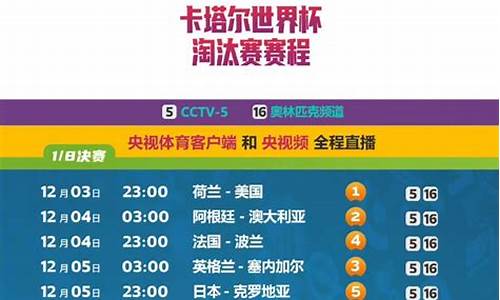 卡塔尔世界杯
淘汰赛赛程

5 CCTV-5 16 奥林匹克频道

央视体育客户端 和 央视频 全程直播

1/8决赛

| | | | | |
|---|---|---|---|---|
| 12月03日 | 23:00 | 荷兰 - 美国 | 1 | 5 16 |
| 12月04日 | 03:00 | 阿根廷 - 澳大利亚 | 2 | 5 16 |
| 12月04日 | 23:00 | 法国 - 波兰 | 4 | 5 16 |
| 12月05日 | 03:00 | 英格兰 - 塞内加尔 | 3 | 5 16 |
| 12月05日 | 23:00 | 日本 - 克罗地亚 | 5 | 5 16 |